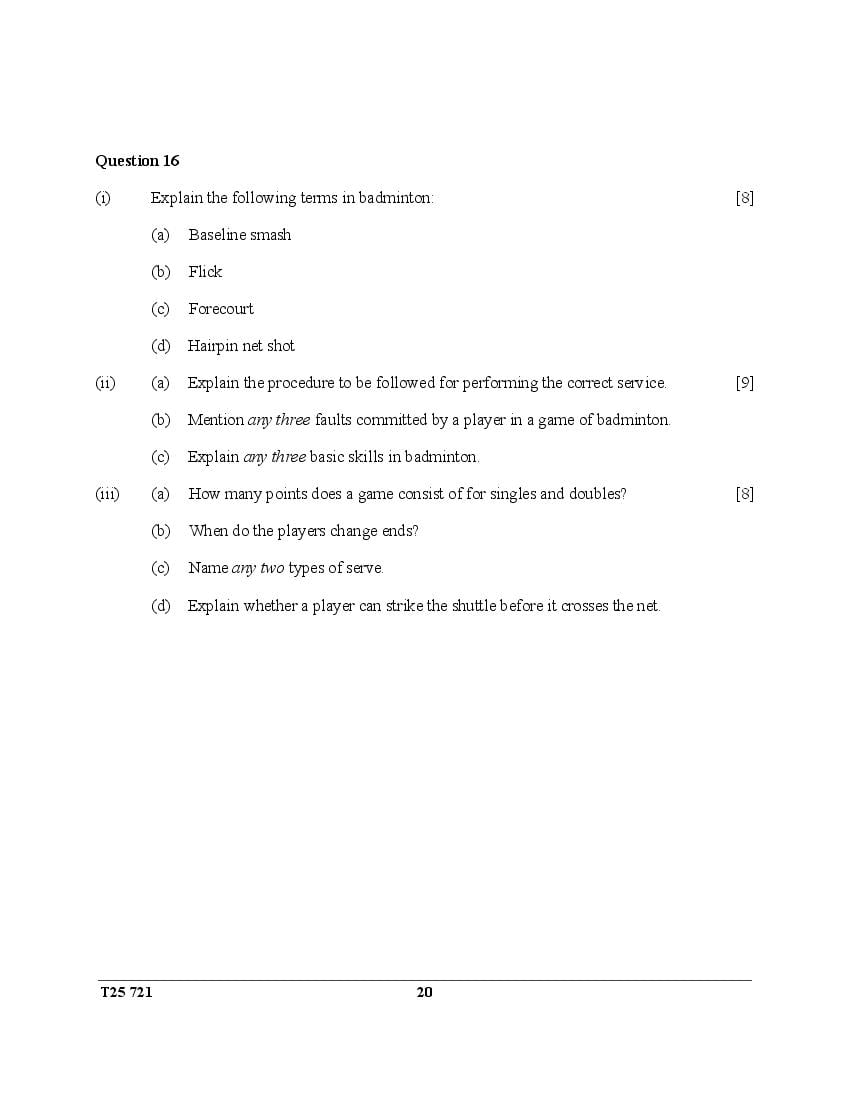 Question 16

(i) Explain the following terms in badminton: [8]

(a) Baseline smash

(b) Flick

(c) Forecourt

(d) Hairpin net shot

(ii) (a) Explain the procedure to be followed for performing the correct service. [9]

(b) Mention any three faults committed by a player in a game of badminton.

(c) Explain any three basic skills in badminton.

(iii) (a) How many points does a game consist of for singles and doubles? [8]

(b) When do the players change ends?

(c) Name any two types of serve.

(d) Explain whether a player can strike the shuttle before it crosses the net.

T25 721 20